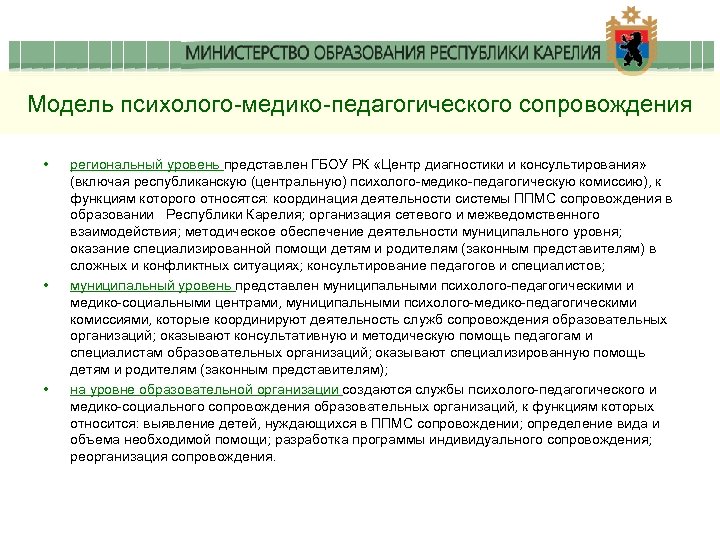 МИНИСТЕРСТВО ОБРАЗОВАНИЯ РЕСПУБЛИКИ КАРЕЛИЯ

Модель психолого-медико-педагогического сопровождения

• региональный уровень представлен ГБОУ РК «Центр диагностики и консультирования» (включая республиканскую (центральную) психолого-медико-педагогическую комиссию), к функциям которого относятся: координация деятельности системы ППМС сопровождения в образовании Республики Карелия; организация сетевого и межведомственного взаимодействия; методическое обеспечение деятельности муниципального уровня; оказание специализированной помощи детям и родителям (законным представителям) в сложных и конфликтных ситуациях; консультирование педагогов и специалистов;

• муниципальный уровень представлен муниципальными психолого-педагогическими и медико-социальными центрами, муниципальными психолого-медико-педагогическими комиссиями, которые координируют деятельность служб сопровождения образовательных организаций; оказывают консультативную и методическую помощь педагогам и специалистам образовательных организаций; оказывают специализированную помощь детям и родителям (законным представителям);

• на уровне образовательной организации создаются службы психолого-педагогического и медико-социального сопровождения образовательных организаций, к функциям которых относится: выявление детей, нуждающихся в ППМС сопровождении; определение вида и объема необходимой помощи; разработка программы индивидуального сопровождения; реорганизация сопровождения.